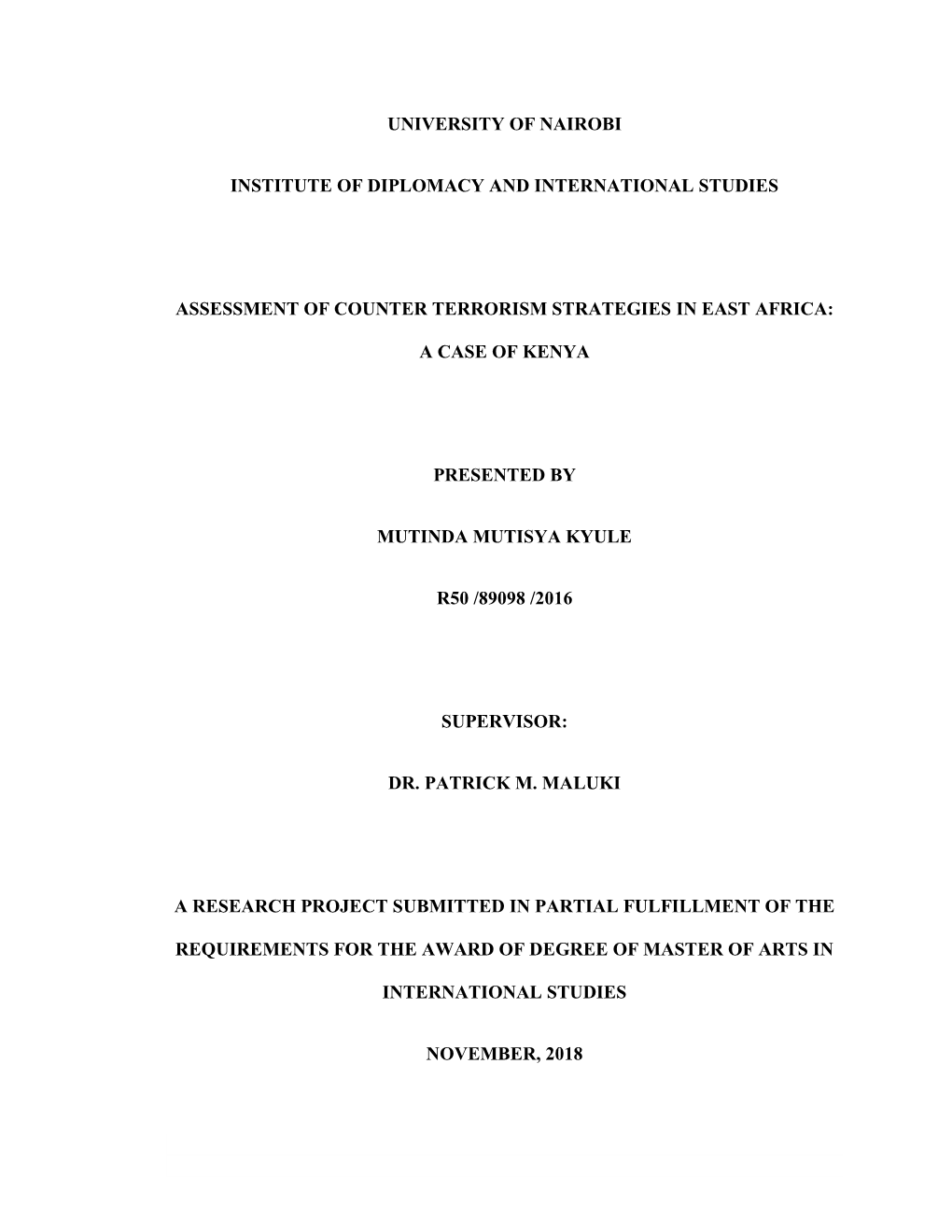 UNIVERSITY OF NAIROBI

INSTITUTE OF DIPLOMACY AND INTERNATIONAL STUDIES

ASSESSMENT OF COUNTER TERRORISM STRATEGIES IN EAST AFRICA:

A CASE OF KENYA

PRESENTED BY

MUTINDA MUTISYA KYULE

R50 /89098 /2016

SUPERVISOR:

DR. PATRICK M. MALUKI

A RESEARCH PROJECT SUBMITTED IN PARTIAL FULFILLMENT OF THE REQUIREMENTS FOR THE AWARD OF DEGREE OF MASTER OF ARTS IN INTERNATIONAL STUDIES

NOVEMBER, 2018